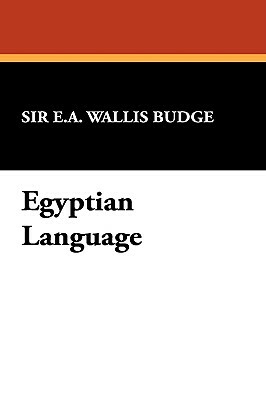 SIR E.A. WALLIS BUDGE

Egyptian Language